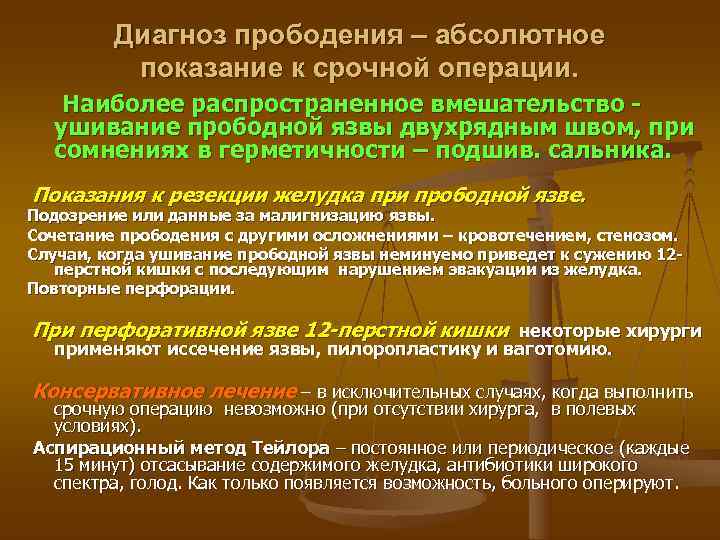 Диагноз прободения – абсолютное показание к срочной операции.

Наиболее распространенное вмешательство - ушивание прободной язвы двухрядным швом, при сомнениях в герметичности – подшив. сальника.

Показания к резекции желудка при прободной язве.
Подозрение или данные за малигнизацию язвы.
Сочетание прободения с другими осложнениями – кровотечением, стенозом.
Случаи, когда ушивание прободной язвы неминуемо приведет к сужению 12-перстной кишки с последующим нарушением эвакуации из желудка.
Повторные перфорации.

При перфоративной язве 12-перстной кишки некоторые хирурги применяют иссечение язвы, пилоропластику и ваготомию.

Консервативное лечение – в исключительных случаях, когда выполнить срочную операцию невозможно (при отсутствии хирурга, в полевых условиях).
Аспирационный метод Тейлора – постоянное или периодическое (каждые 15 минут) отсасывание содержимого желудка, антибиотики широкого спектра, голод. Как только появляется возможность, больного оперируют.